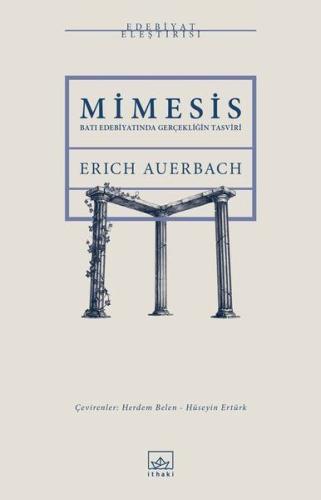 EDEBİYAT ELEŞTİRİSİ

MİMESİS

BATI EDEBİYATINDA GERÇEKLİĞİN TASVİRİ

ERICH AUERBACH

Çevirenler: Herdem Belen - Hüseyin Ertürk

ithaki